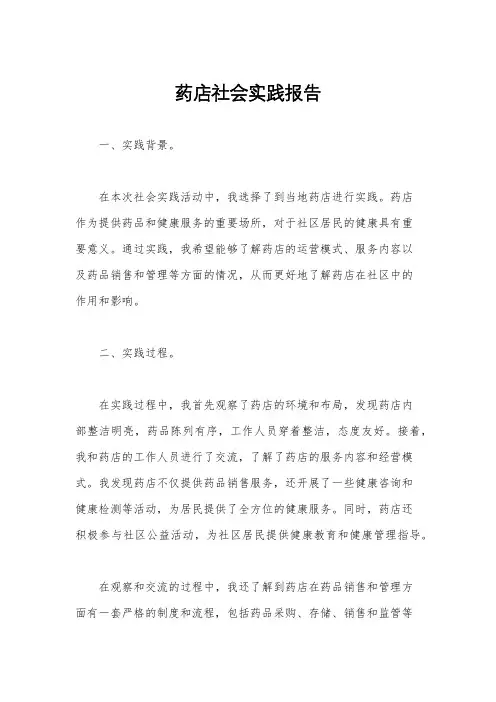 药店社会实践报告

一、实践背景。

在本次社会实践活动中，我选择了到当地药店进行实践。药店作为提供药品和健康服务的重要场所，对于社区居民的健康具有重要意义。通过实践，我希望能够了解药店的运营模式、服务内容以及药品销售和管理等方面的情况，从而更好地了解药店在社区中的作用和影响。

二、实践过程。

在实践过程中，我首先观察了药店的环境和布局，发现药店内部整洁明亮，药品陈列有序，工作人员穿着整洁，态度友好。接着，我和药店的工作人员进行了交流，了解了药店的服务内容和经营模式。我发现药店不仅提供药品销售服务，还开展了一些健康咨询和健康检测等活动，为居民提供了全方位的健康服务。同时，药店还积极参与社区公益活动，为社区居民提供健康教育和健康管理指导。

在观察和交流的过程中，我还了解到药店在药品销售和管理方面有一套严格的制度和流程，包括药品采购、存储、销售和监管等